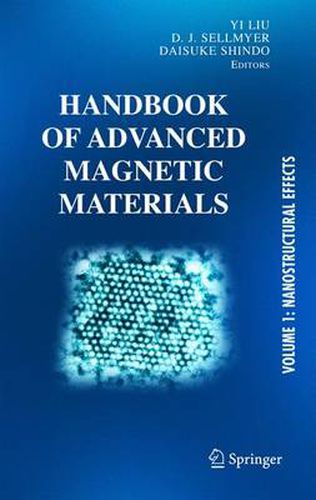 YI LIU
D. J. SELLMYER
DAISUKE SHINDO
EDITORS

HANDBOOK OF ADVANCED MAGNETIC MATERIALS

VOLUME 1: NANOSTRUCTURAL EFFECTS

Springer